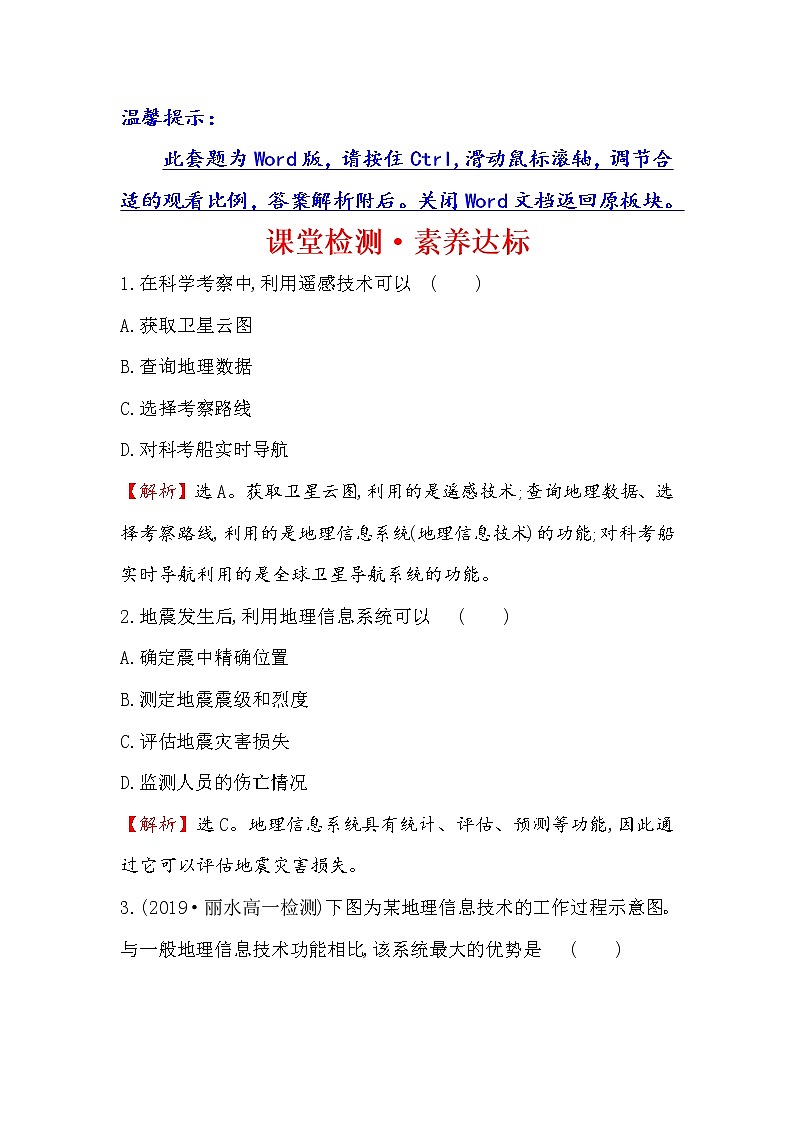 温馨提示：

此套题为Word版，请按住Ctrl,滑动鼠标滚轴，调节合适的观看比例，答案解析附后。关闭Word文档返回原板块。

课堂检测·素养达标

1.在科学考察中,利用遥感技术可以　(　　)

A.获取卫星云图

B.查询地理数据

C.选择考察路线

D.对科考船实时导航

【解析】选A。获取卫星云图,利用的是遥感技术;查询地理数据、选择考察路线,利用的是地理信息系统(地理信息技术)的功能;对科考船实时导航利用的是全球卫星导航系统的功能。

2.地震发生后,利用地理信息系统可以　(　　)

A.确定震中精确位置

B.测定地震震级和烈度

C.评估地震灾害损失

D.监测人员的伤亡情况

【解析】选C。地理信息系统具有统计、评估、预测等功能,因此通过它可以评估地震灾害损失。

3.(2019·丽水高一检测)下图为某地理信息技术的工作过程示意图。与一般地理信息技术功能相比,该系统最大的优势是　(　　)